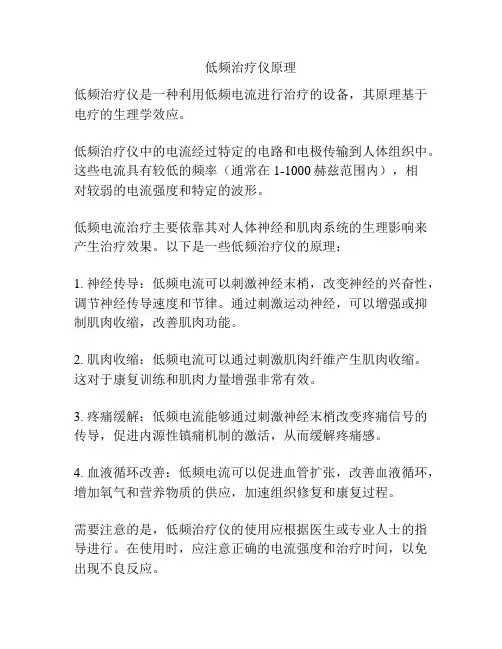 低频治疗仪原理

低频治疗仪是一种利用低频电流进行治疗的设备，其原理基于电疗的生理学效应。

低频治疗仪中的电流经过特定的电路和电极传输到人体组织中。这些电流具有较低的频率（通常在 1-1000 赫兹范围内），相对较弱的电流强度和特定的波形。

低频电流治疗主要依靠其对人体神经和肌肉系统的生理影响来产生治疗效果。以下是一些低频治疗仪的原理：

1. 神经传导：低频电流可以刺激神经末梢，改变神经的兴奋性，调节神经传导速度和节律。通过刺激运动神经，可以增强或抑制肌肉收缩，改善肌肉功能。

2. 肌肉收缩：低频电流可以通过刺激肌肉纤维产生肌肉收缩。这对于康复训练和肌肉力量增强非常有效。

3. 疼痛缓解：低频电流能够通过刺激神经末梢改变疼痛信号的传导，促进内源性镇痛机制的激活，从而缓解疼痛感。

4. 血液循环改善：低频电流可以促进血管扩张，改善血液循环，增加氧气和营养物质的供应，加速组织修复和康复过程。

需要注意的是，低频治疗仪的使用应根据医生或专业人士的指导进行。在使用时，应注意正确的电流强度和治疗时间，以免出现不良反应。